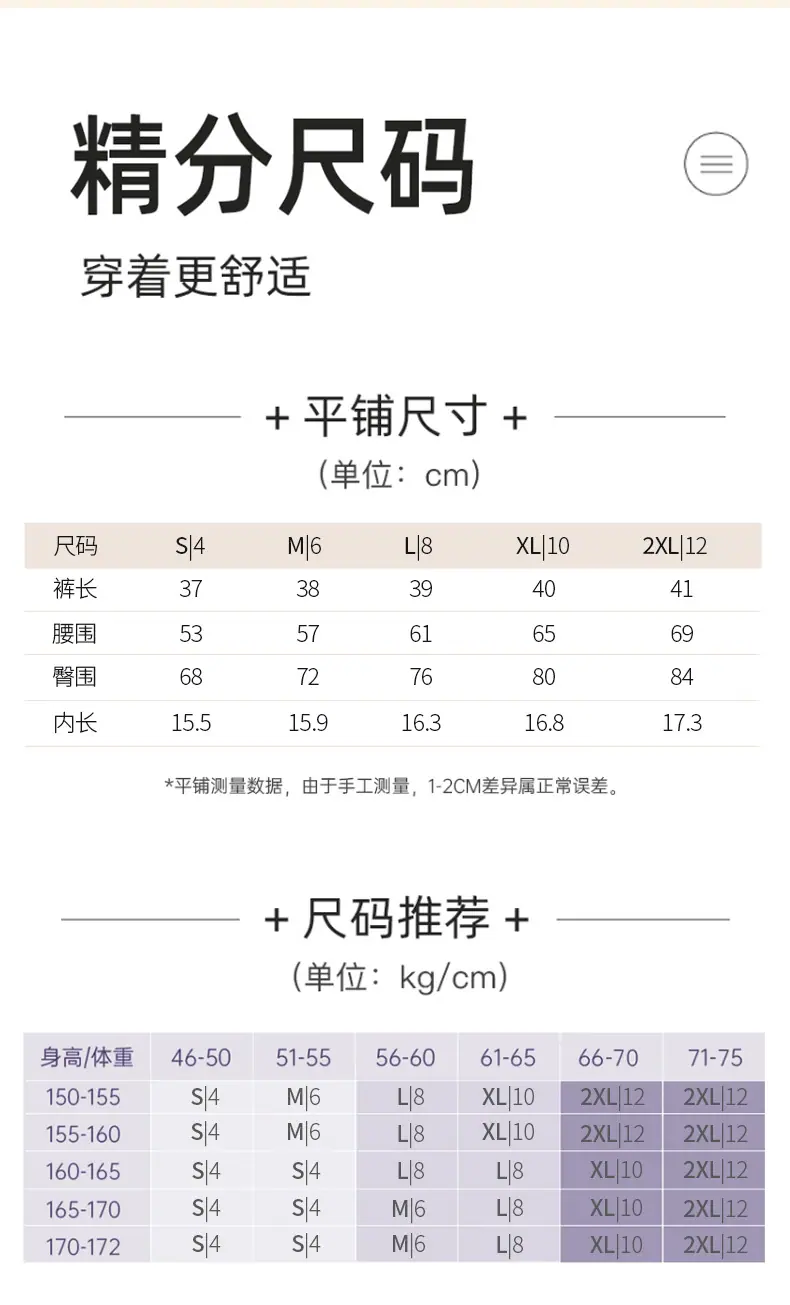 精分尺码

穿着更舒适

+ 平铺尺寸 +

（单位：cm）

| 尺码 | S\|4 | M\|6 | L\|8 | XL\|10 | 2XL\|12 |
|---|---|---|---|---|---|
| 裤长 | 37 | 38 | 39 | 40 | 41 |
| 腰围 | 53 | 57 | 61 | 65 | 69 |
| 臀围 | 68 | 72 | 76 | 80 | 84 |
| 内长 | 15.5 | 15.9 | 16.3 | 16.8 | 17.3 |

*平铺测量数据，由于手工测量，1-2CM差异属正常误差。

+ 尺码推荐 +

（单位：kg/cm）

| 身高/体重 | 46-50 | 51-55 | 56-60 | 61-65 | 66-70 | 71-75 |
|---|---|---|---|---|---|---|
| 150-155 | S\|4 | M\|6 | L\|8 | XL\|10 | 2XL\|12 | 2XL\|12 |
| 155-160 | S\|4 | M\|6 | L\|8 | XL\|10 | 2XL\|12 | 2XL\|12 |
| 160-165 | S\|4 | S\|4 | L\|8 | L\|8 | XL\|10 | 2XL\|12 |
| 165-170 | S\|4 | S\|4 | M\|6 | L\|8 | XL\|10 | 2XL\|12 |
| 170-172 | S\|4 | S\|4 | M\|6 | L\|8 | XL\|10 | 2XL\|12 |